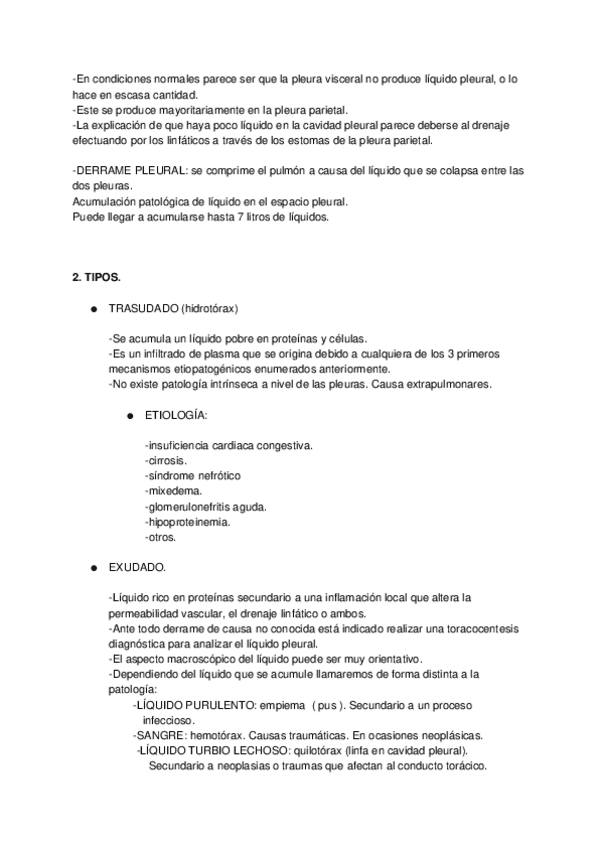 -En condiciones normales parece ser que la pleura visceral no produce líquido pleural, o lo hace en escasa cantidad.
-Este se produce mayoritariamente en la pleura parietal.
-La explicación de que haya poco líquido en la cavidad pleural parece deberse al drenaje efectuando por los linfáticos a través de los estomas de la pleura parietal.

-DERRAME PLEURAL: se comprime el pulmón a causa del líquido que se colapsa entre las dos pleuras.
Acumulación patológica de líquido en el espacio pleural.
Puede llegar a acumularse hasta 7 litros de líquidos.

2. TIPOS.

● TRASUDADO (hidrotórax)

-Se acumula un líquido pobre en proteínas y células.
-Es un infiltrado de plasma que se origina debido a cualquiera de los 3 primeros mecanismos etiopatogénicos enumerados anteriormente.
-No existe patología intrínseca a nivel de las pleuras. Causa extrapulmonares.

● ETIOLOGÍA:

-insuficiencia cardiaca congestiva.
-cirrosis.
-síndrome nefrótico
-mixedema.
-glomerulonefritis aguda.
-hipoproteinemia.
-otros.

● EXUDADO.

-Líquido rico en proteínas secundario a una inflamación local que altera la permeabilidad vascular, el drenaje linfático o ambos.
-Ante todo derrame de causa no conocida está indicado realizar una toracocentesis diagnóstica para analizar el líquido pleural.
-El aspecto macroscópico del líquido puede ser muy orientativo.
-Dependiendo del líquido que se acumule llamaremos de forma distinta a la patología:
-LÍQUIDO PURULENTO: empiema ( pus ). Secundario a un proceso infeccioso.
-SANGRE: hemotórax. Causas traumáticas. En ocasiones neoplásicas.
-LÍQUIDO TURBIO LECHOSO: quilotórax (linfa en cavidad pleural). Secundario a neoplasias o traumas que afectan al conducto torácico.